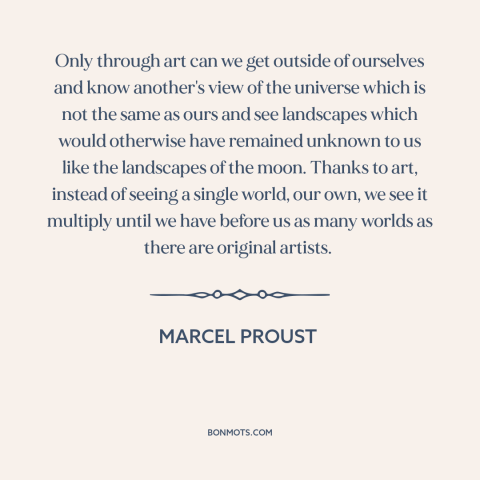 Only through art can we get outside of ourselves and know another's view of the universe which is not the same as ours and see landscapes which would otherwise have remained unknown to us like the landscapes of the moon. Thanks to art, instead of seeing a single world, our own, we see it multiply until we have before us as many worlds as there are original artists.

MARCEL PROUST

BONMOTS.COM